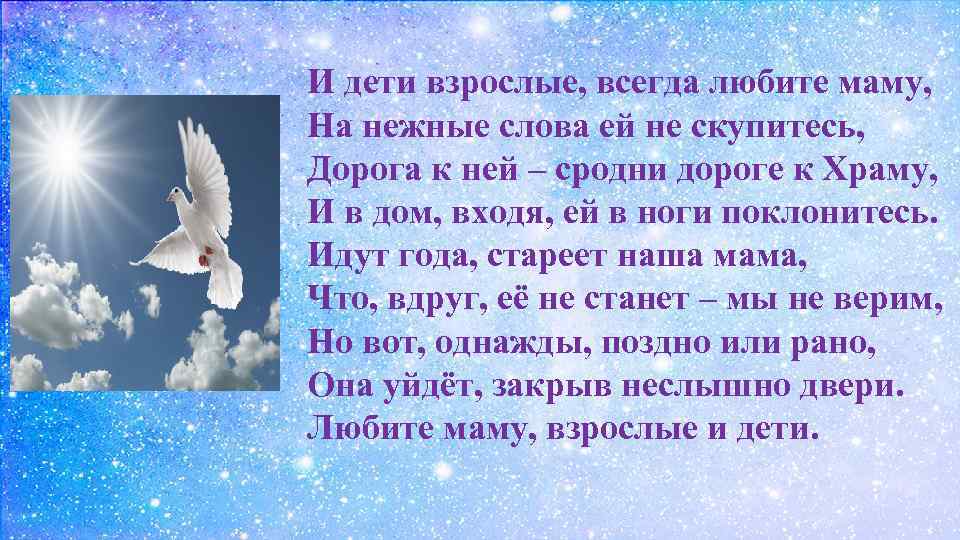 И дети взрослые, всегда любите маму,
На нежные слова ей не скупитесь,
Дорога к ней – сродни дороге к Храму,
И в дом, входя, ей в ноги поклонитесь.
Идут года, стареет наша мама,
Что, вдруг, её не станет – мы не верим,
Но вот, однажды, поздно или рано,
Она уйдёт, закрыв неслышно двери.
Любите маму, взрослые и дети.